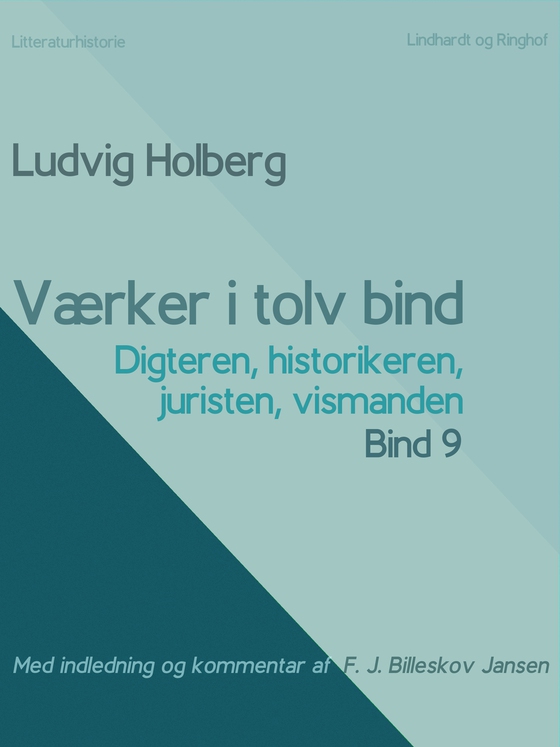 Litteraturhistorie

Lindhardt og Ringhof

Ludvig Holberg

Værker i tolv bind

Digteren, historikeren, juristen, vismanden

Bind 9

Med indledning og kommentar af F. J. Billeskov Jansen